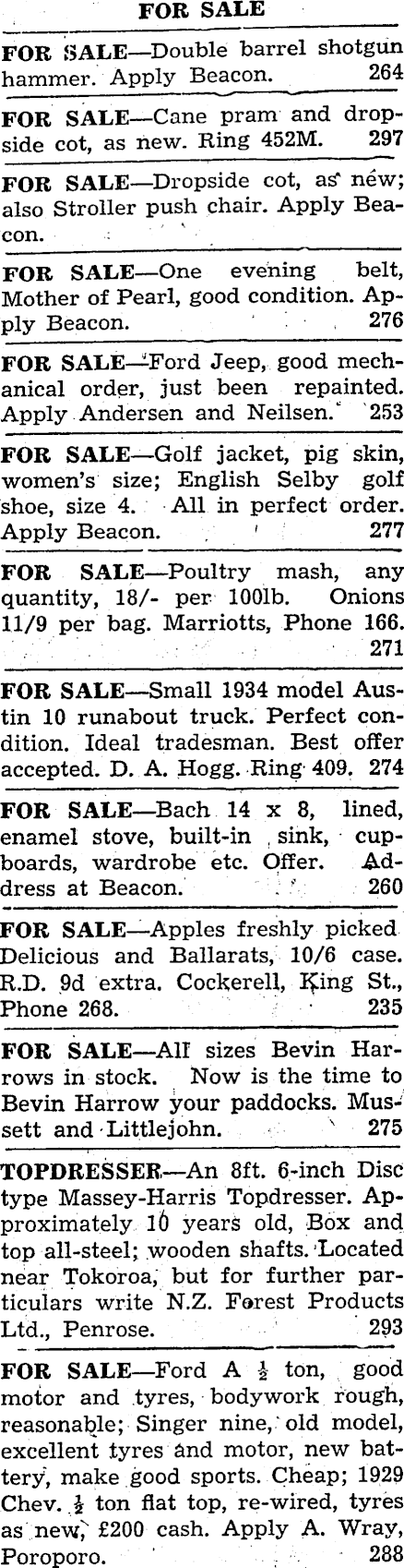 FOR SALE

FOR SALE—Double barrel shotgun hammer. Apply Beacon. 264

FOR SALE—Cane pram and dropside cot, as new. Ring 452M. 297

FOR SALE—Dropside cot, as new; also Stroller push chair. Apply Beacon.

FOR SALE—One evening belt, Mother of Pearl, good condition. Apply Beacon. 276

FOR SALE—Ford Jeep, good mechanical order, just been repainted. Apply Andersen and Neilsen. 253

FOR SALE—Golf jacket, pig skin, women's size; English Selby golf shoe, size 4. All in perfect order. Apply Beacon. 277

FOR SALE—Poultry mash, any quantity, 18/- per 100lb. Onions 11/9 per bag. Marriotts, Phone 166. 271

FOR SALE—Small 1934 model Austin 10 runabout truck. Perfect condition. Ideal tradesman. Best offer accepted. D. A. Hogg. Ring 409. 274

FOR SALE—Bach 14 x 8, lined, enamel stove, built-in sink, cupboards, wardrobe etc. Offer. Address at Beacon. 260

FOR SALE—Apples freshly picked Delicious and Ballarats, 10/6 case. R.D. 9d extra. Cockerell, King St., Phone 268. 235

FOR SALE—All sizes Bevin Harrows in stock. Now is the time to Bevin Harrow your paddocks. Mussett and Littlejohn. 275

TOPDRESSER—An 8ft. 6-inch Disc type Massey-Harris Topdresser. Approximately 10 years old, Box and top all-steel; wooden shafts. Located near Tokoroa, but for further particulars write N.Z. Forest Products Ltd., Penrose. 293

FOR SALE—Ford A $\frac{1}{2}$ ton, good motor and tyres, bodywork rough, reasonable; Singer nine, old model, excellent tyres and motor, new battery, make good sports. Cheap; 1929 Chev. $\frac{1}{2}$ ton flat top, re-wired, tyres as new, £200 cash. Apply A. Wray, Poroporo. 288